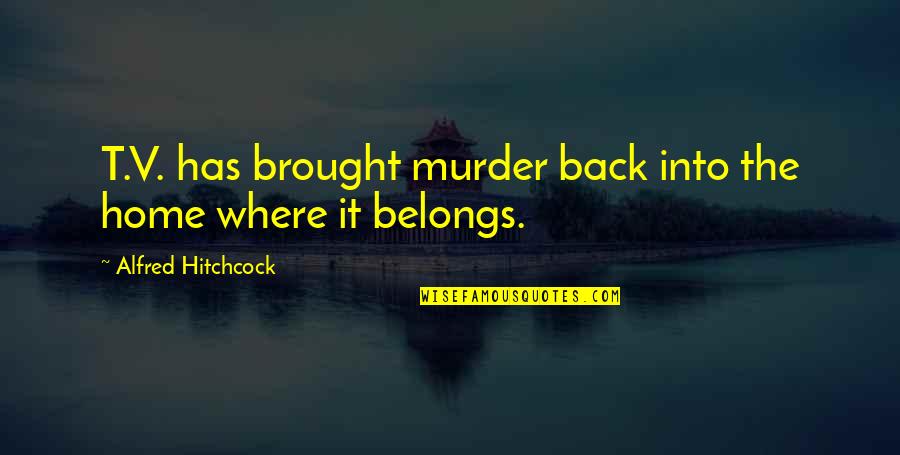 T.V. has brought murder back into the home where it belongs.

~ Alfred Hitchcock

WISEFAMOUSQUOTES.COM